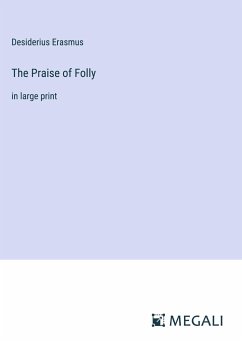 Desiderius Erasmus

The Praise of Folly

in large print

MEGALI